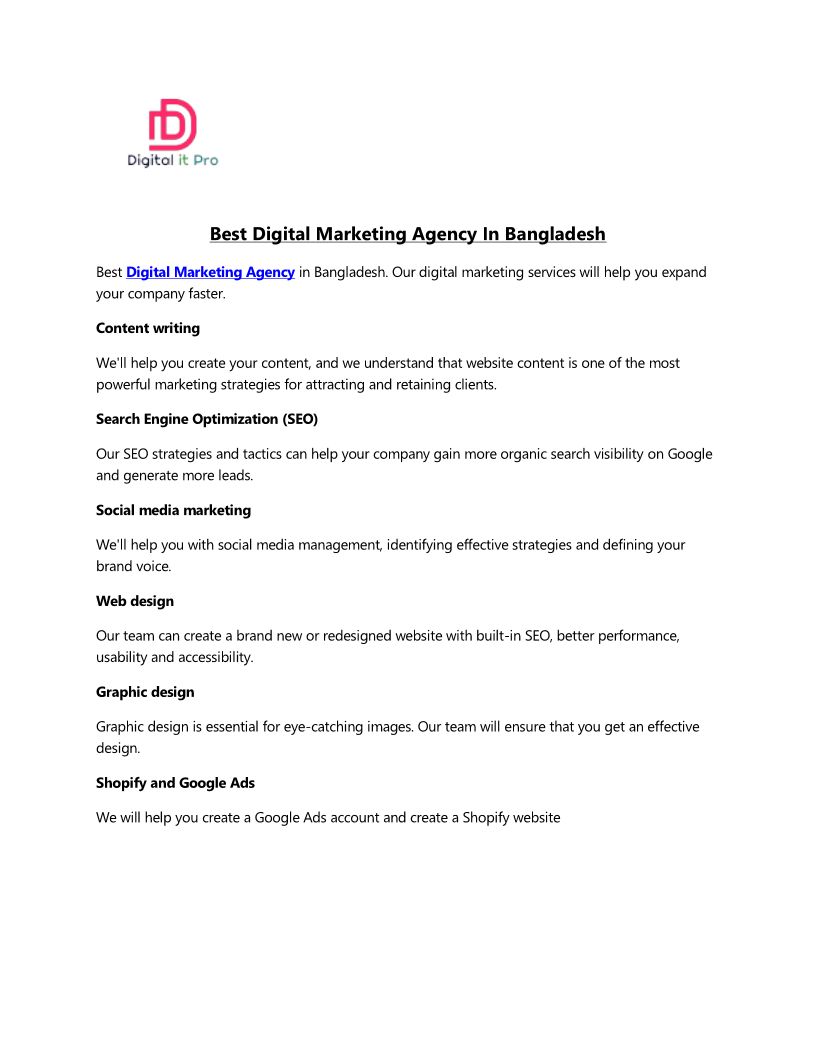 Digital it Pro

Best Digital Marketing Agency In Bangladesh

Best Digital Marketing Agency in Bangladesh. Our digital marketing services will help you expand your company faster.

Content writing

We'll help you create your content, and we understand that website content is one of the most powerful marketing strategies for attracting and retaining clients.

Search Engine Optimization (SEO)

Our SEO strategies and tactics can help your company gain more organic search visibility on Google and generate more leads.

Social media marketing

We'll help you with social media management, identifying effective strategies and defining your brand voice.

Web design

Our team can create a brand new or redesigned website with built-in SEO, better performance, usability and accessibility.

Graphic design

Graphic design is essential for eye-catching images. Our team will ensure that you get an effective design.

Shopify and Google Ads

We will help you create a Google Ads account and create a Shopify website